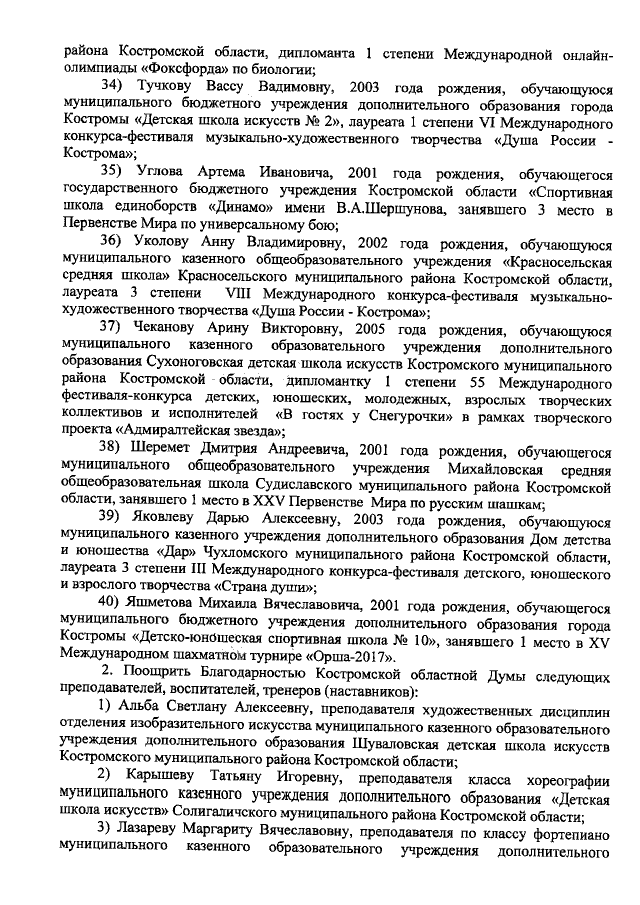 района Костромской области, дипломанта 1 степени Международной онлайн-олимпиады «Фоксфорда» по биологии;

34) Тучкову Вассу Вадимовну, 2003 года рождения, обучающуюся муниципального бюджетного учреждения дополнительного образования города Костромы «Детская школа искусств № 2», лауреата 1 степени VI Международного конкурса-фестиваля музыкально-художественного творчества «Душа России - Кострома»;

35) Углова Артема Ивановича, 2001 года рождения, обучающегося государственного бюджетного учреждения Костромской области «Спортивная школа единоборств «Динамо» имени В.А.Шершунова, занявшего 3 место в Первенстве Мира по универсальному бою;

36) Уколову Анну Владимировну, 2002 года рождения, обучающуюся муниципального казенного общеобразовательного учреждения «Красносельская средняя школа» Красносельского муниципального района Костромской области, лауреата 3 степени VIII Международного конкурса-фестиваля музыкально-художественного творчества «Душа России - Кострома»;

37) Чеканову Арину Викторовну, 2005 года рождения, обучающуюся муниципального казенного образовательного учреждения дополнительного образования Сухоноговская детская школа искусств Костромского муниципального района Костромской области, дипломантку 1 степени 55 Международного фестиваля-конкурса детских, юношеских, молодежных, взрослых творческих коллективов и исполнителей «В гостях у Снегурочки» в рамках творческого проекта «Адмиралтейская звезда»;

38) Шеремет Дмитрия Андреевича, 2001 года рождения, обучающегося муниципального общеобразовательного учреждения Михайловская средняя общеобразовательная школа Судиславского муниципального района Костромской области, занявшего 1 место в XXV Первенстве Мира по русским шашкам;

39) Яковлеву Дарью Алексеевну, 2003 года рождения, обучающуюся муниципального казенного учреждения дополнительного образования Дом детства и юношества «Дар» Чухломского муниципального района Костромской области, лауреата 3 степени III Международного конкурса-фестиваля детского, юношеского и взрослого творчества «Страна души»;

40) Яшметова Михаила Вячеславовича, 2001 года рождения, обучающегося муниципального бюджетного учреждения дополнительного образования города Костромы «Детско-юношеская спортивная школа № 10», занявшего 1 место в XV Международном шахматном турнире «Орша-2017».

2. Поощрить Благодарностью Костромской областной Думы следующих преподавателей, воспитателей, тренеров (наставников):

1) Альба Светлану Алексеевну, преподавателя художественных дисциплин отделения изобразительного искусства муниципального казенного образовательного учреждения дополнительного образования Шуваловская детская школа искусств Костромского муниципального района Костромской области;

2) Карышеву Татьяну Игоревну, преподавателя класса хореографии муниципального казенного учреждения дополнительного образования «Детская школа искусств» Солигаличского муниципального района Костромской области;

3) Лазареву Маргариту Вячеславовну, преподавателя по классу фортепиано муниципального казенного образовательного учреждения дополнительного